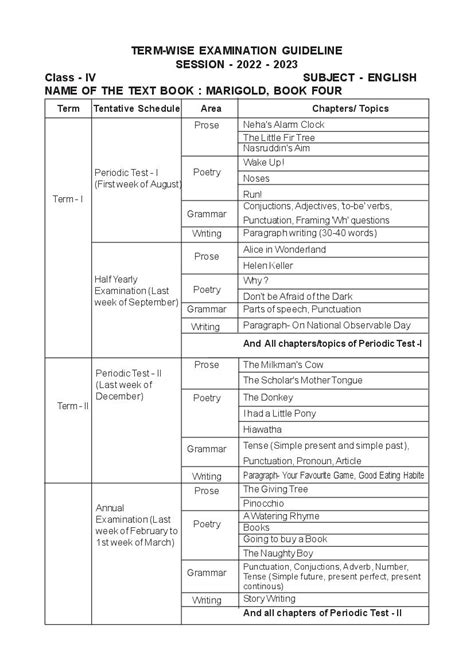 TERM-WISE EXAMINATION GUIDELINE
SESSION - 2022 - 2023

Class - IV SUBJECT - ENGLISH

NAME OF THE TEXT BOOK : MARIGOLD, BOOK FOUR

| Term | Tentative Schedule | Area | Chapters/ Topics |
|---|---|---|---|
| Term - I | Periodic Test - I (First week of August) | Prose | Neha's Alarm Clock |
| | | | The Little Fir Tree |
| | | | Nasruddin's Aim |
| | | Poetry | Wake Up! |
| | | | Noses |
| | | | Run! |
| | | Grammar | Conjuctions, Adjectives, 'to-be' verbs, Punctuation, Framing 'Wh' questions |
| | | Writing | Paragraph writing (30-40 words) |
| | Half Yearly Examination (Last week of September) | Prose | Alice in Wonderland |
| | | | Helen Keller |
| | | Poetry | Why? |
| | | | Don't be Afraid of the Dark |
| | | Grammar | Parts of speech, Punctuation |
| | | Writing | Paragraph- On National Observable Day |
| | | | And All chapters/topics of Periodic Test -I |
| Term - II | Periodic Test - II (Last week of December) | Prose | The Milkman's Cow |
| | | | The Scholar's Mother Tongue |
| | | Poetry | The Donkey |
| | | | I had a Little Pony |
| | | | Hiawatha |
| | | Grammar | Tense (Simple present and simple past), Punctuation, Pronoun, Article |
| | | Writing | Paragraph- Your Favourite Game, Good Eating Habite |
| | Annual Examination (Last week of February to 1st week of March) | Prose | The Giving Tree |
| | | | Pinocchio |
| | | Poetry | A Watering Rhyme |
| | | | Books |
| | | | Going to buy a Book |
| | | | The Naughty Boy |
| | | Grammar | Punctuation, Conjuctions, Adverb, Number, Tense (Simple future, present perfect, present continous) |
| | | Writing | Story Writing |
| | | | And all chapters of Periodic Test - II |